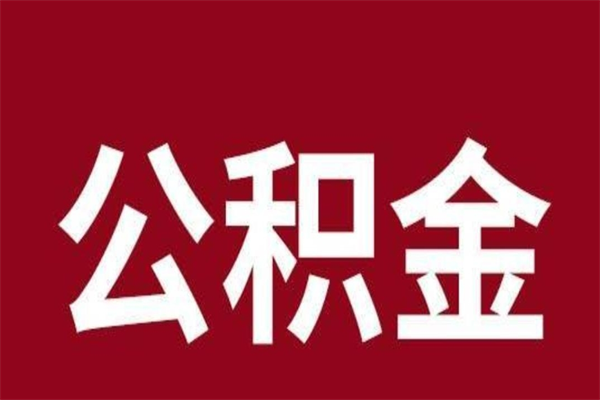 公积金